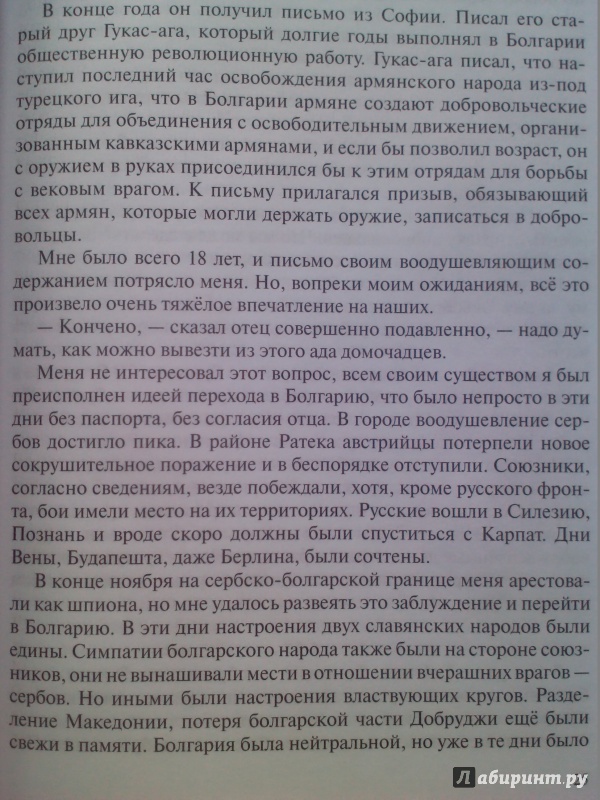 В конце года он получил письмо из Софии. Писал его старый друг Гукас-ага, который долгие годы выполнял в Болгарии общественную революционную работу. Гукас-ага писал, что наступил последний час освобождения армянского народа из-под турецкого ига, что в Болгарии армяне создают добровольческие отряды для объединения с освободительным движением, организованным кавказскими армянами, и если бы позволил возраст, он с оружием в руках присоединился бы к этим отрядам для борьбы с вековым врагом. К письму прилагался призыв, обязывающий всех армян, которые могли держать оружие, записаться в добровольцы.

Мне было всего 18 лет, и письмо своим воодушевляющим содержанием потрясло меня. Но, вопреки моим ожиданиям, всё это произвело очень тяжёлое впечатление на наших.

— Кончено, — сказал отец совершенно подавленно, — надо думать, как можно вывезти из этого ада домочадцев.

Меня не интересовал этот вопрос, всем своим существом я был преисполнен идеей перехода в Болгарию, что было непросто в эти дни без паспорта, без согласия отца. В городе воодушевление сербов достигло пика. В районе Ратека австрийцы потерпели новое сокрушительное поражение и в беспорядке отступили. Союзники, согласно сведениям, везде побеждали, хотя, кроме русского фронта, бои имели место на их территориях. Русские вошли в Силезию, Познань и вроде скоро должны были спуститься с Карпат. Дни Вены, Будапешта, даже Берлина, были сочтены.

В конце ноября на сербско-болгарской границе меня арестовали как шпиона, но мне удалось развеять это заблуждение и перейти в Болгарию. В эти дни настроения двух славянских народов были едины. Симпатии болгарского народа также были на стороне союзников, они не вынашивали мести в отношении вчерашних врагов — сербов. Но иными были настроения властвующих кругов. Разделение Македонии, потеря болгарской части Добруджи ещё были свежи в памяти. Болгария была нейтральной, но уже в те дни было

Лабиринт.ру